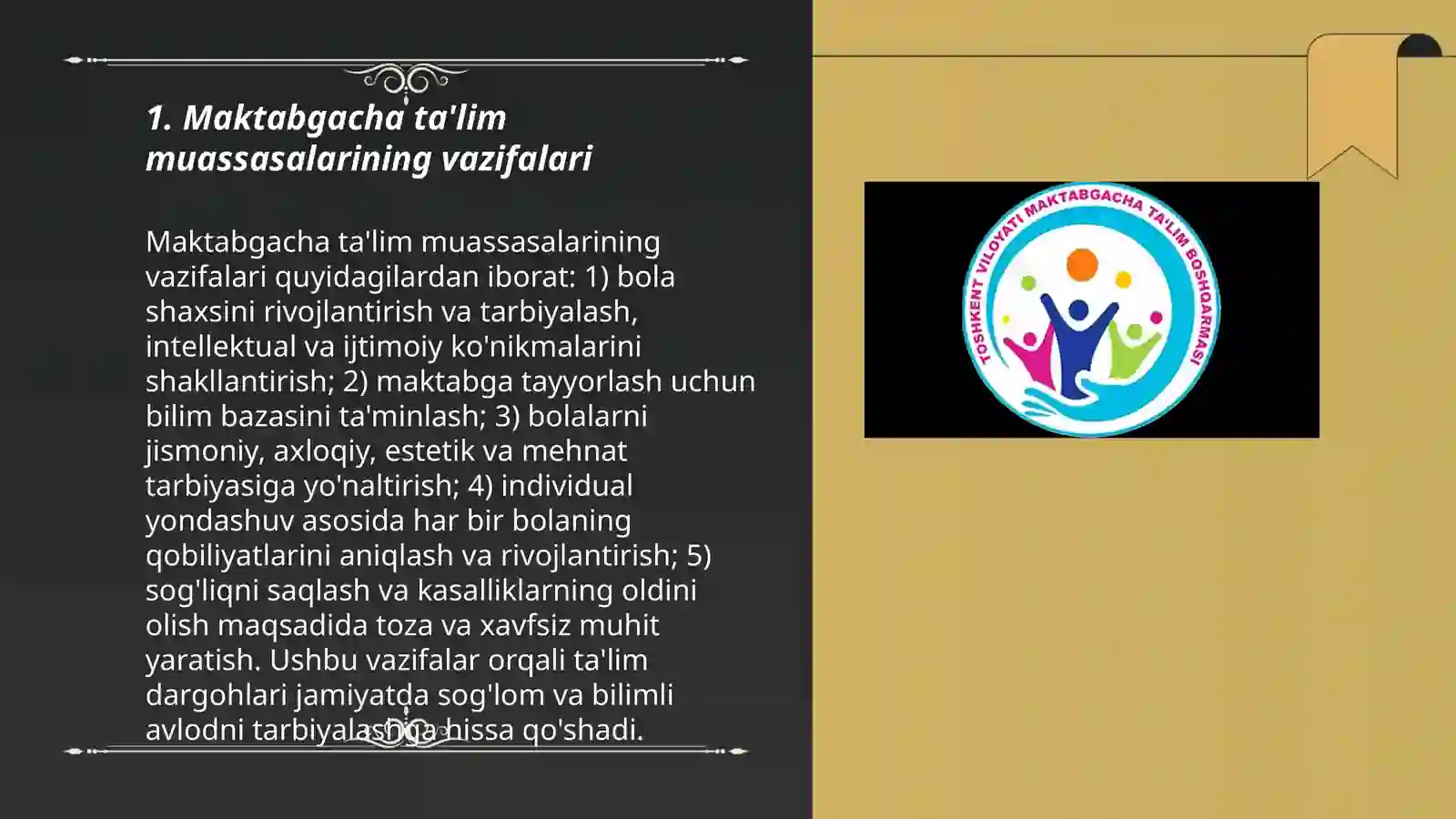 1. Maktabgacha ta'lim muassasalarining vazifalari

Maktabgacha ta'lim muassasalarining vazifalari quyidagilardan iborat: 1) bola shaxsini rivojlantirish va tarbiyalash, intellektual va ijtimoiy ko'nikmalarini shakllantirish; 2) maktabga tayyorlash uchun bilim bazasini ta'minlash; 3) bolalarni jismoniy, axloqiy, estetik va mehnat tarbiyasiga yo'naltirish; 4) individual yondashuv asosida har bir bolaning qobiliyatlarini aniqlash va rivojlantirish; 5) sog'liqni saqlash va kasalliklarning oldini olish maqsadida toza va xavfsiz muhit yaratish. Ushbu vazifalar orqali ta'lim dargohlari jamiyatda sog'lom va bilimli avlodni tarbiyalashga hissa qo'shadi.

TOSHKENT VILOYATI MAKTABGACHA TA'LIM BOSHQARMASI